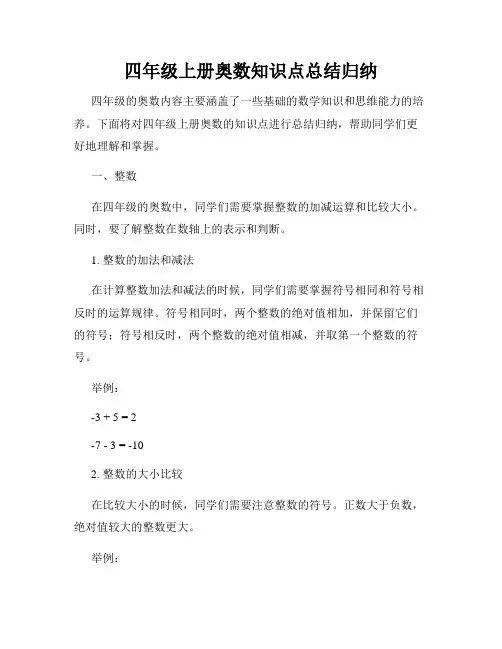 四年级上册奥数知识点总结归纳

四年级的奥数内容主要涵盖了一些基础的数学知识和思维能力的培养。下面将对四年级上册奥数的知识点进行总结归纳，帮助同学们更好地理解和掌握。

一、整数

在四年级的奥数中，同学们需要掌握整数的加减运算和比较大小。同时，要了解整数在数轴上的表示和判断。

1. 整数的加法和减法

在计算整数加法和减法的时候，同学们需要掌握符号相同和符号相反时的运算规律。符号相同时，两个整数的绝对值相加，并保留它们的符号；符号相反时，两个整数的绝对值相减，并取第一个整数的符号。

举例：

$-3 + 5 = 2$

$-7 - 3 = -10$

2. 整数的大小比较

在比较大小的时候，同学们需要注意整数的符号。正数大于负数，绝对值较大的整数更大。

举例：